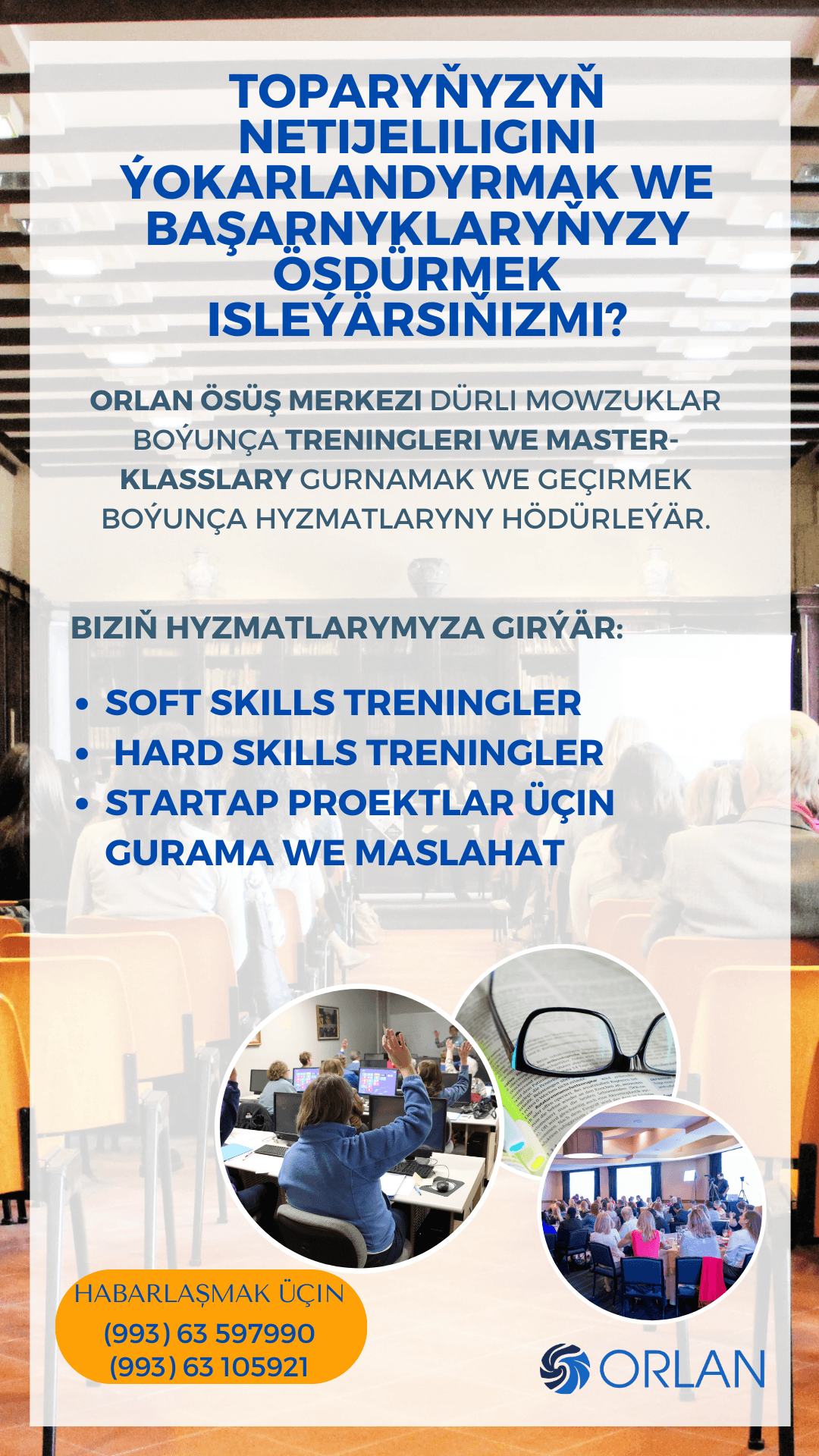 TOPARYŇYZYŇ NETIJELILIGINI ÝOKARLANDYRMAK WE BAŞARNYKLARYŇYZY ÖSDÜRMEK ISLEÝÄRSIŇIZMI?

ORLAN ÖSÜŞ MERKEZI DÜRLI MOWZUKLAR BOÝUNÇA TRENINGLERI WE MASTER-KLASSLARY GURNAMAK WE GEÇIRMEK BOÝUNÇA HYZMATLARYNY HÖDÜRLEÝÄR.

BIZIŇ HYZMATLARYMYZA GIRÝÄR:

• SOFT SKILLS TRENINGLER
• HARD SKILLS TRENINGLER
• STARTAP PROEKTLAR ÜÇIN GURAMA WE MASLAHAT

HABARLAŞMAK ÜÇIN
(993) 63 597990
(993) 63 105921

ORLAN